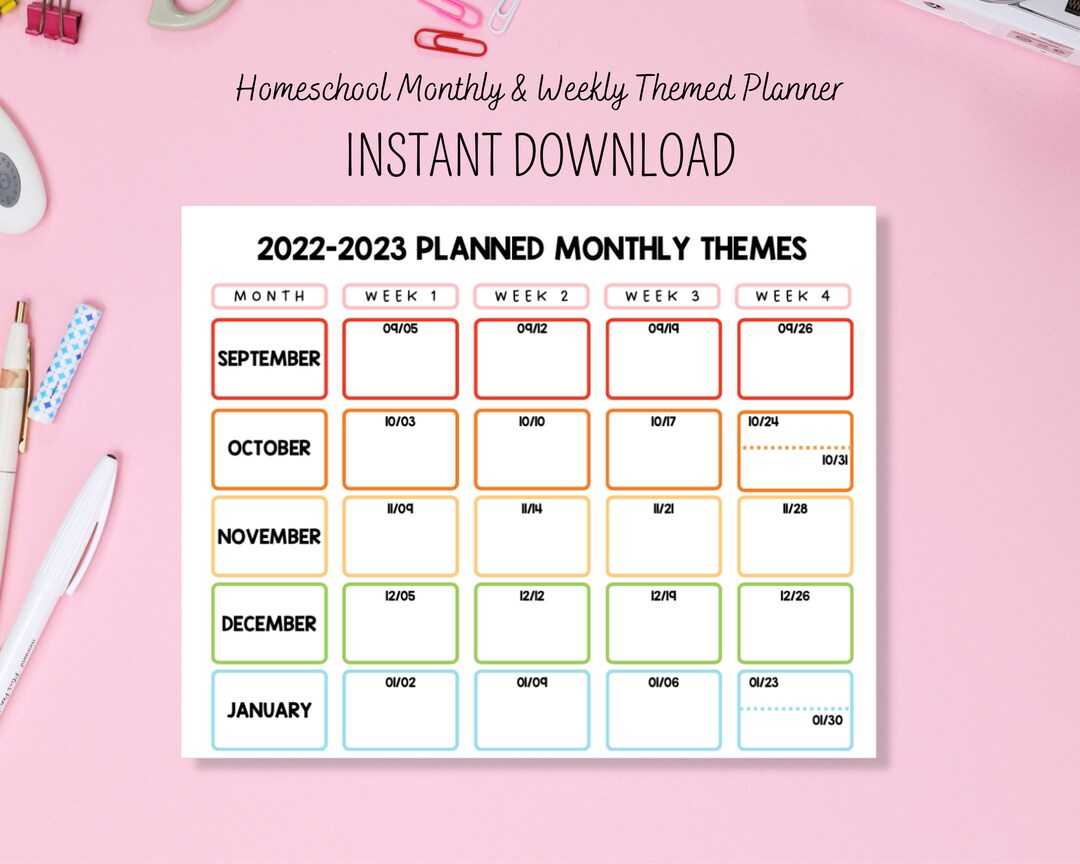 Homeschool Monthly & Weekly Themed Planner

INSTANT DOWNLOAD

2022-2023 PLANNED MONTHLY THEMES

| MONTH | WEEK 1 | WEEK 2 | WEEK 3 | WEEK 4 |
|---|---|---|---|---|
| SEPTEMBER | 09/05 | 09/12 | 09/19 | 09/26 |
| OCTOBER | 10/03 | 10/10 | 10/17 | 10/24 10/31 |
| NOVEMBER | 11/09 | 11/14 | 11/21 | 11/28 |
| DECEMBER | 12/05 | 12/12 | 12/19 | 12/26 |
| JANUARY | 01/02 | 01/09 | 01/06 | 01/23 01/30 |